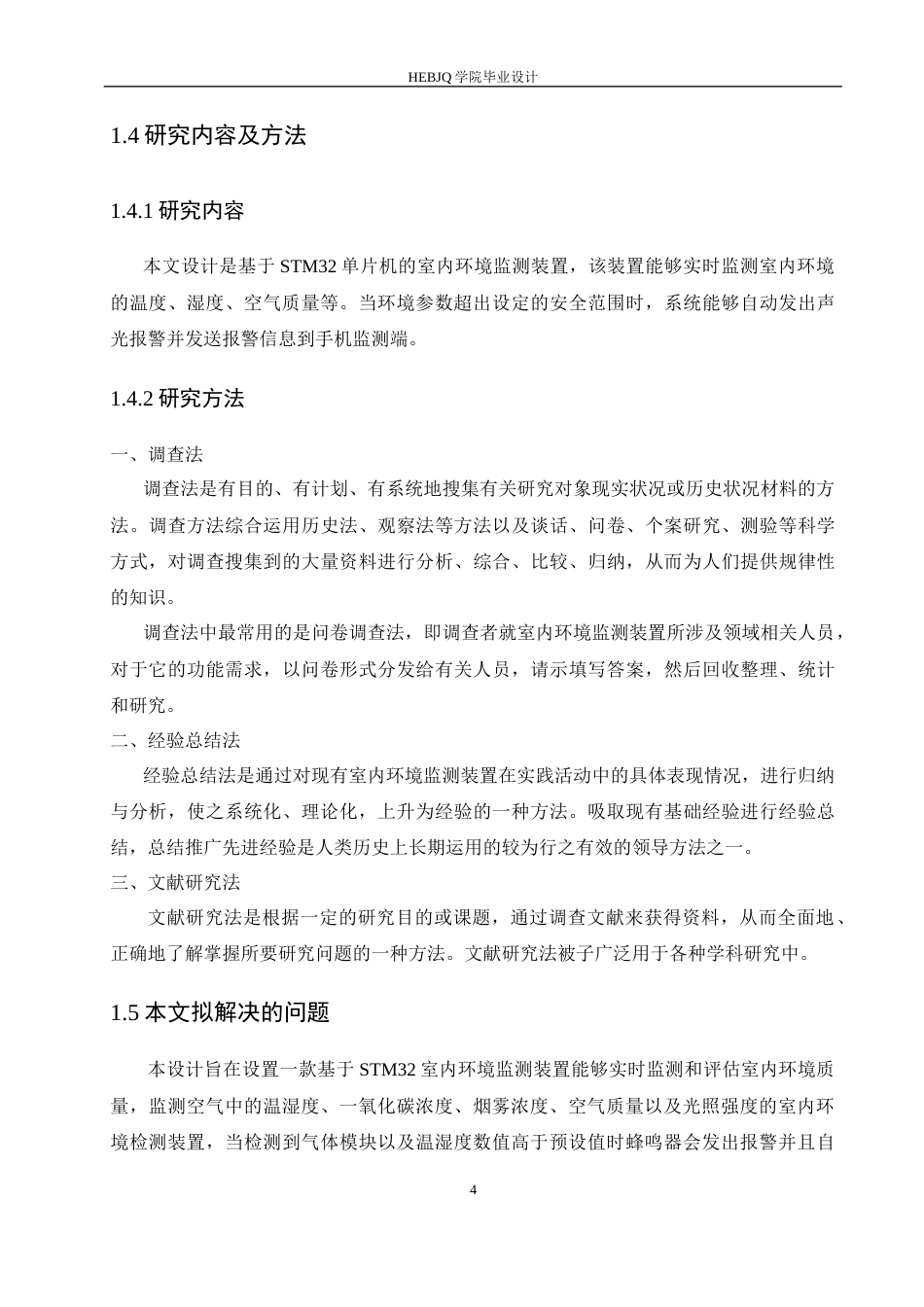 HEBJQ 学院毕业设计

1.4 研究内容及方法

1.4.1 研究内容

本文设计是基于 STM32 单片机的室内环境监测装置，该装置能够实时监测室内环境的温度、湿度、空气质量等。当环境参数超出设定的安全范围时，系统能够自动发出声光报警并发送报警信息到手机监测端。

1.4.2 研究方法

一、调查法

调查法是有目的、有计划、有系统地搜集有关研究对象现实状况或历史状况材料的方法。调查方法综合运用历史法、观察法等方法以及谈话、问卷、个案研究、测验等科学方式，对调查搜集到的大量资料进行分析、综合、比较、归纳，从而为人们提供规律性的知识。

调查法中最常用的是问卷调查法，即调查者就室内环境监测装置所涉及领域相关人员，对于它的功能需求，以问卷形式分发给有关人员，请示填写答案，然后回收整理、统计和研究。

二、经验总结法

经验总结法是通过对现有室内环境监测装置在实践活动中的具体表现情况，进行归纳与分析，使之系统化、理论化，上升为经验的一种方法。吸取现有基础经验进行经验总结，总结推广先进经验是人类历史上长期运用的较为行之有效的领导方法之一。

三、文献研究法

文献研究法是根据一定的研究目的或课题，通过调查文献来获得资料，从而全面地、正确地了解掌握所要研究问题的一种方法。文献研究法被子广泛用于各种学科研究中。

1.5 本文拟解决的问题

本设计旨在设置一款基于 STM32 室内环境监测装置能够实时监测和评估室内环境质量，监测空气中的温湿度、一氧化碳浓度、烟雾浓度、空气质量以及光照强度的室内环境检测装置，当检测到气体模块以及温湿度数值高于预设值时蜂鸣器会发出报警并且自

4